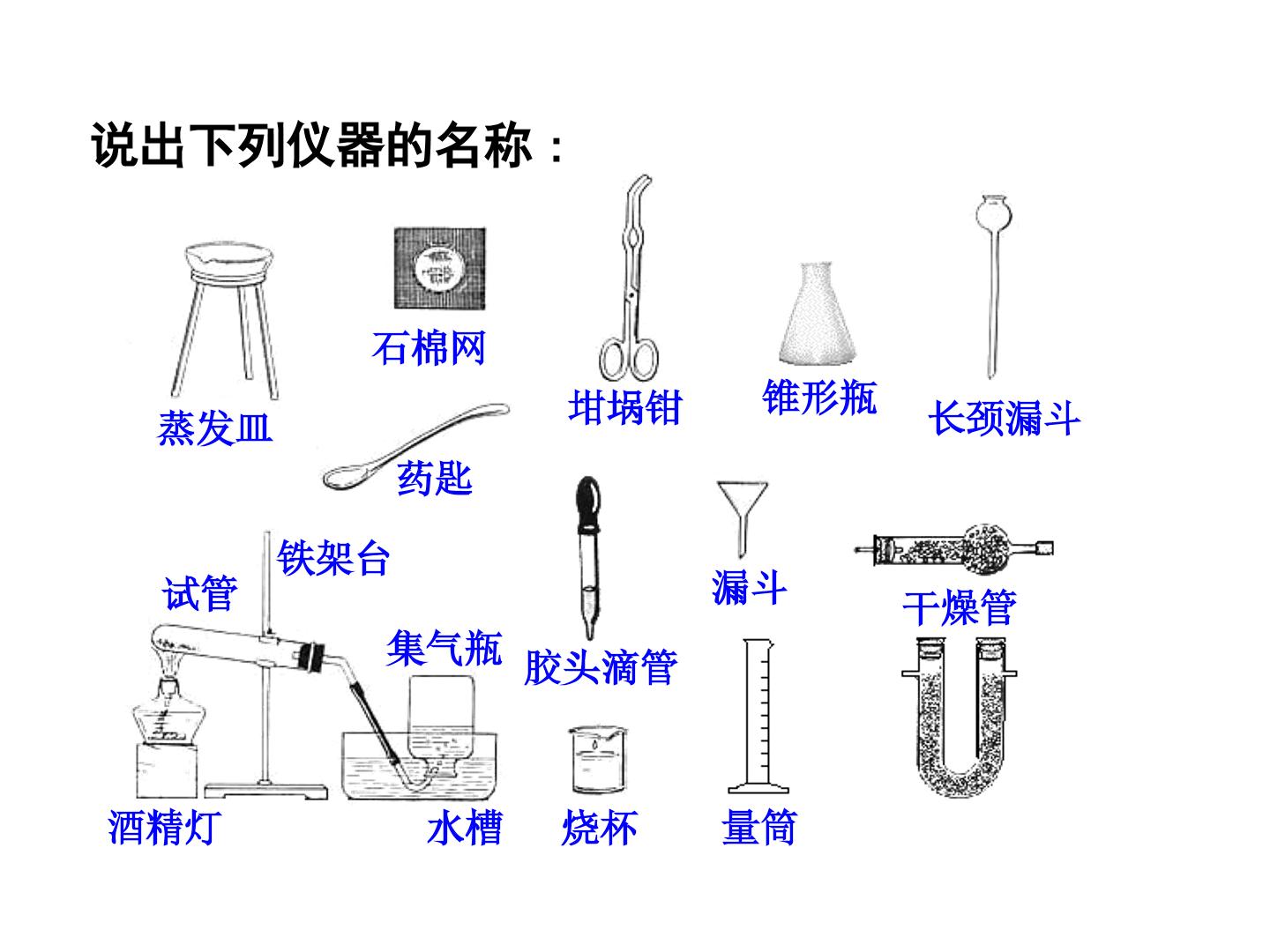 说出下列仪器的名称：

石棉网

坩埚钳

锥形瓶

长颈漏斗

蒸发皿

药匙

铁架台

试管

漏斗

干燥管

集气瓶

胶头滴管

酒精灯

水槽

烧杯

量筒